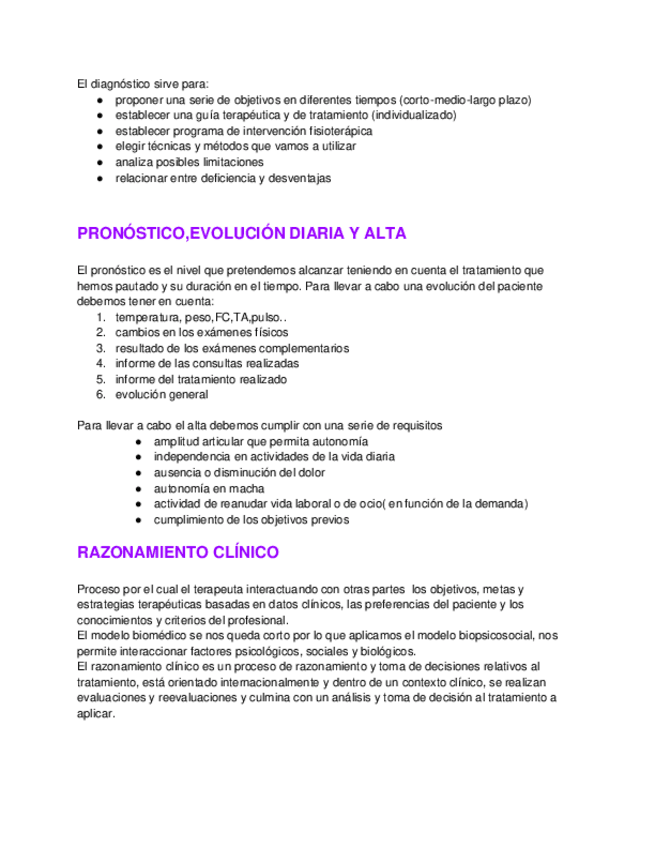 El diagnóstico sirve para:
● proponer una serie de objetivos en diferentes tiempos (corto-medio-largo plazo)
● establecer una guía terapéutica y de tratamiento (individualizado)
● establecer programa de intervención fisioterápica
● elegir técnicas y métodos que vamos a utilizar
● analiza posibles limitaciones
● relacionar entre deficiencia y desventajas

PRONÓSTICO,EVOLUCIÓN DIARIA Y ALTA

El pronóstico es el nivel que pretendemos alcanzar teniendo en cuenta el tratamiento que hemos pautado y su duración en el tiempo. Para llevar a cabo una evolución del paciente debemos tener en cuenta:
1. temperatura, peso,FC,TA,pulso..
2. cambios en los exámenes físicos
3. resultado de los exámenes complementarios
4. informe de las consultas realizadas
5. informe del tratamiento realizado
6. evolución general

Para llevar a cabo el alta debemos cumplir con una serie de requisitos
● amplitud articular que permita autonomía
● independencia en actividades de la vida diaria
● ausencia o disminución del dolor
● autonomía en macha
● actividad de reanudar vida laboral o de ocio( en función de la demanda)
● cumplimiento de los objetivos previos

RAZONAMIENTO CLÍNICO

Proceso por el cual el terapeuta interactuando con otras partes los objetivos, metas y estrategias terapéuticas basadas en datos clínicos, las preferencias del paciente y los conocimientos y criterios del profesional.
El modelo biomédico se nos queda corto por lo que aplicamos el modelo biopsicosocial, nos permite interaccionar factores psicológicos, sociales y biológicos.
El razonamiento clínico es un proceso de razonamiento y toma de decisiones relativos al tratamiento, está orientado internacionalmente y dentro de un contexto clínico, se realizan evaluaciones y reevaluaciones y culmina con un análisis y toma de decisión al tratamiento a aplicar.